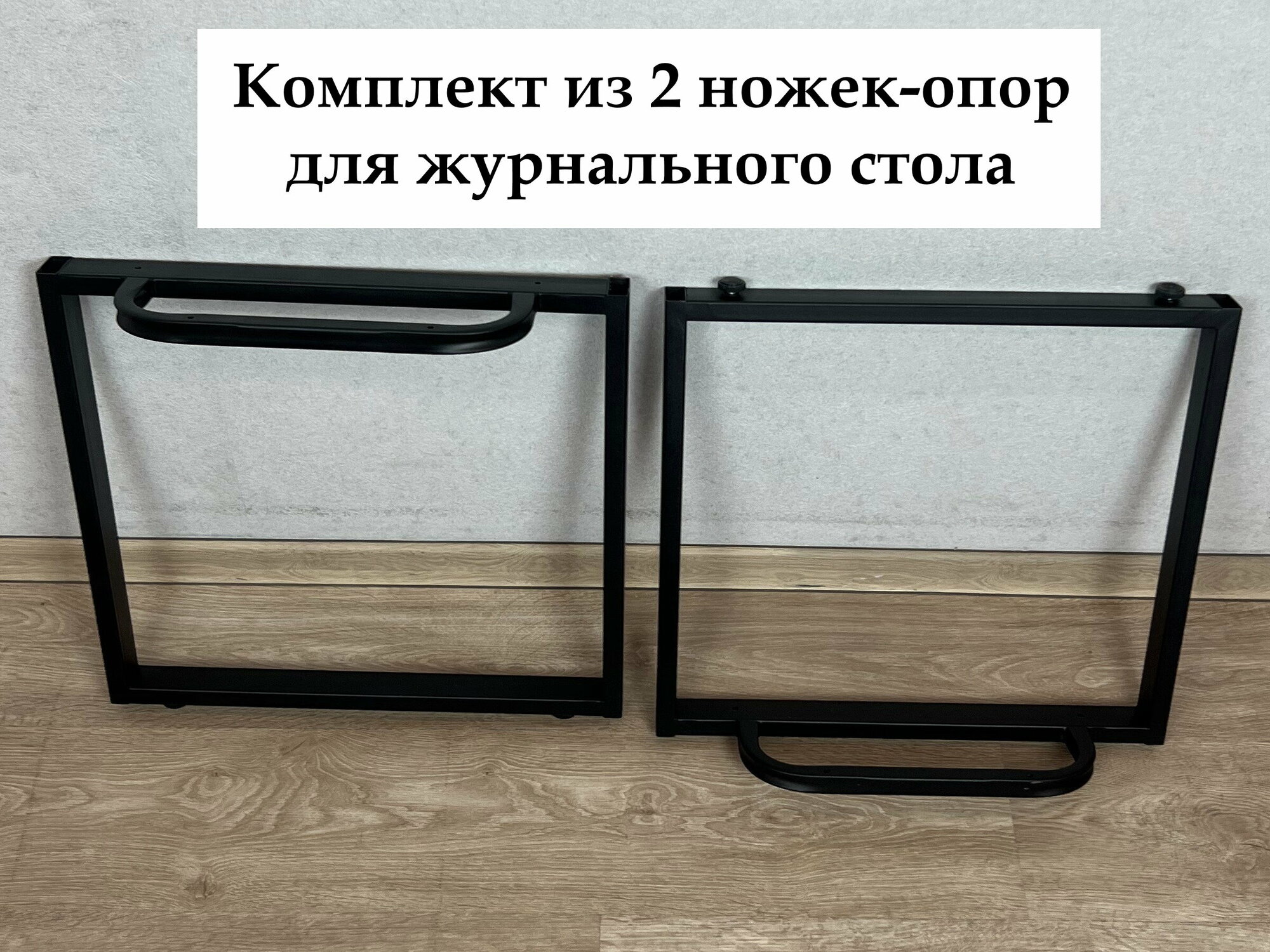 Комплект из 2 ножек-опор для журнального стола